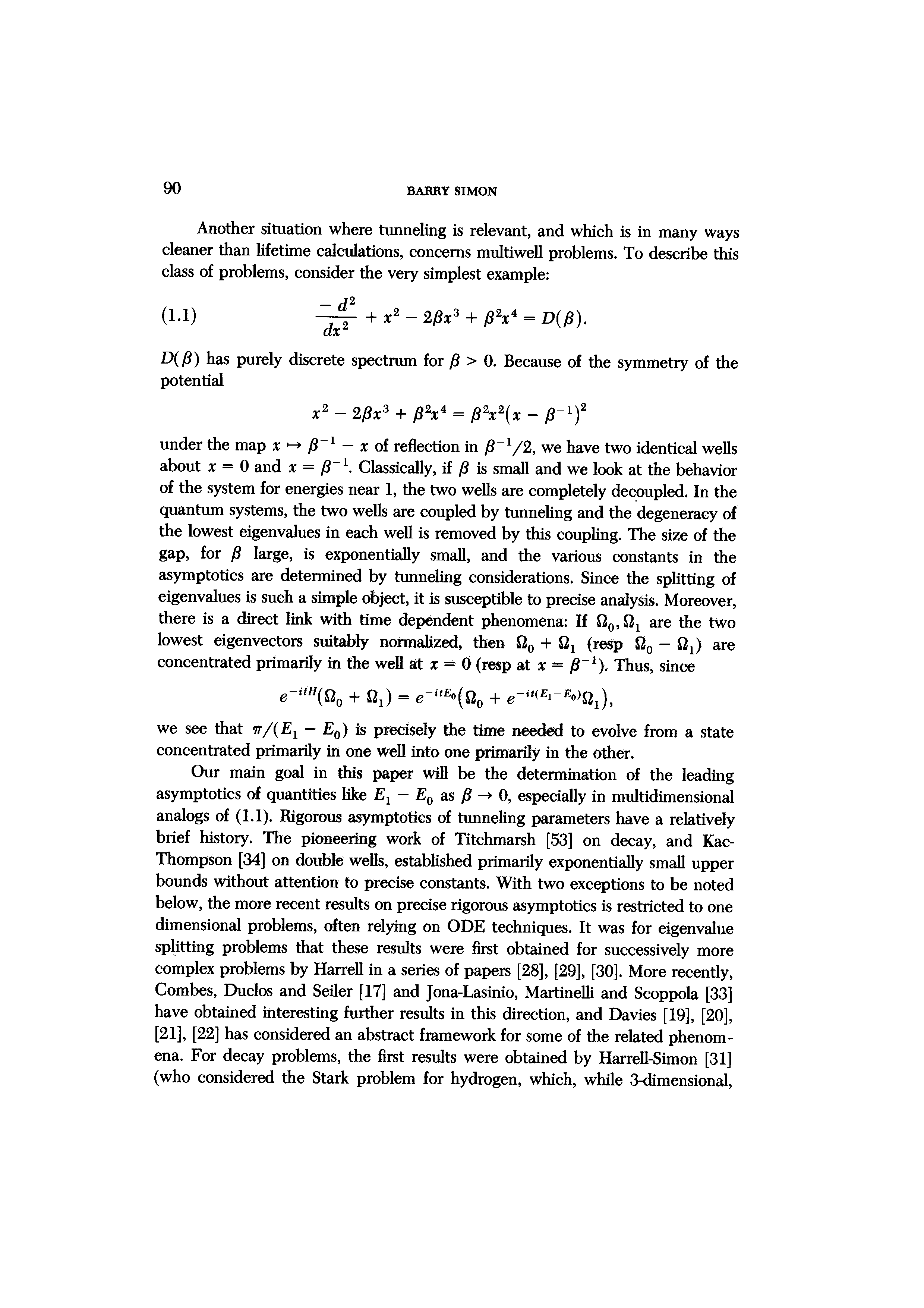 90 BARRY SIMON

Another situation where tunneling is relevant, and which is in many ways cleaner than lifetime calculations, concerns multiwell problems. To describe this class of problems, consider the very simplest example:

(1.1) $\frac{-d^2}{dx^2} + x^2 - 2\beta x^3 + \beta^2 x^4 = D(\beta).$

$D(\beta)$ has purely discrete spectrum for $\beta > 0$. Because of the symmetry of the potential

$x^2 - 2\beta x^3 + \beta^2 x^4 = \beta^2 x^2 (x - \beta^{-1})^2$

under the map $x \mapsto \beta^{-1} - x$ of reflection in $\beta^{-1}/2$, we have two identical wells about $x = 0$ and $x = \beta^{-1}$. Classically, if $\beta$ is small and we look at the behavior of the system for energies near 1, the two wells are completely decoupled. In the quantum systems, the two wells are coupled by tunneling and the degeneracy of the lowest eigenvalues in each well is removed by this coupling. The size of the gap, for $\beta$ large, is exponentially small, and the various constants in the asymptotics are determined by tunneling considerations. Since the splitting of eigenvalues is such a simple object, it is susceptible to precise analysis. Moreover, there is a direct link with time dependent phenomena: If $\Omega_0, \Omega_1$ are the two lowest eigenvectors suitably normalized, then $\Omega_0 + \Omega_1$ (resp $\Omega_0 - \Omega_1$) are concentrated primarily in the well at $x = 0$ (resp at $x = \beta^{-1}$). Thus, since

$e^{-itH}(\Omega_0 + \Omega_1) = e^{-itE_0}(\Omega_0 + e^{-it(E_1 - E_0)}\Omega_1),$

we see that $\pi/(E_1 - E_0)$ is precisely the time needed to evolve from a state concentrated primarily in one well into one primarily in the other.

Our main goal in this paper will be the determination of the leading asymptotics of quantities like $E_1 - E_0$ as $\beta \to 0$, especially in multidimensional analogs of (1.1). Rigorous asymptotics of tunneling parameters have a relatively brief history. The pioneering work of Titchmarsh [53] on decay, and Kac-Thompson [34] on double wells, established primarily exponentially small upper bounds without attention to precise constants. With two exceptions to be noted below, the more recent results on precise rigorous asymptotics is restricted to one dimensional problems, often relying on ODE techniques. It was for eigenvalue splitting problems that these results were first obtained for successively more complex problems by Harrell in a series of papers [28], [29], [30]. More recently, Combes, Duclos and Seiler [17] and Jona-Lasinio, Martinelli and Scoppola [33] have obtained interesting further results in this direction, and Davies [19], [20], [21], [22] has considered an abstract framework for some of the related phenomena. For decay problems, the first results were obtained by Harrell-Simon [31] (who considered the Stark problem for hydrogen, which, while 3-dimensional,